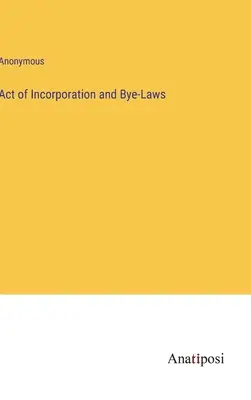 Anonymous

Act of Incorporation and Bye-Laws

Anatiposi